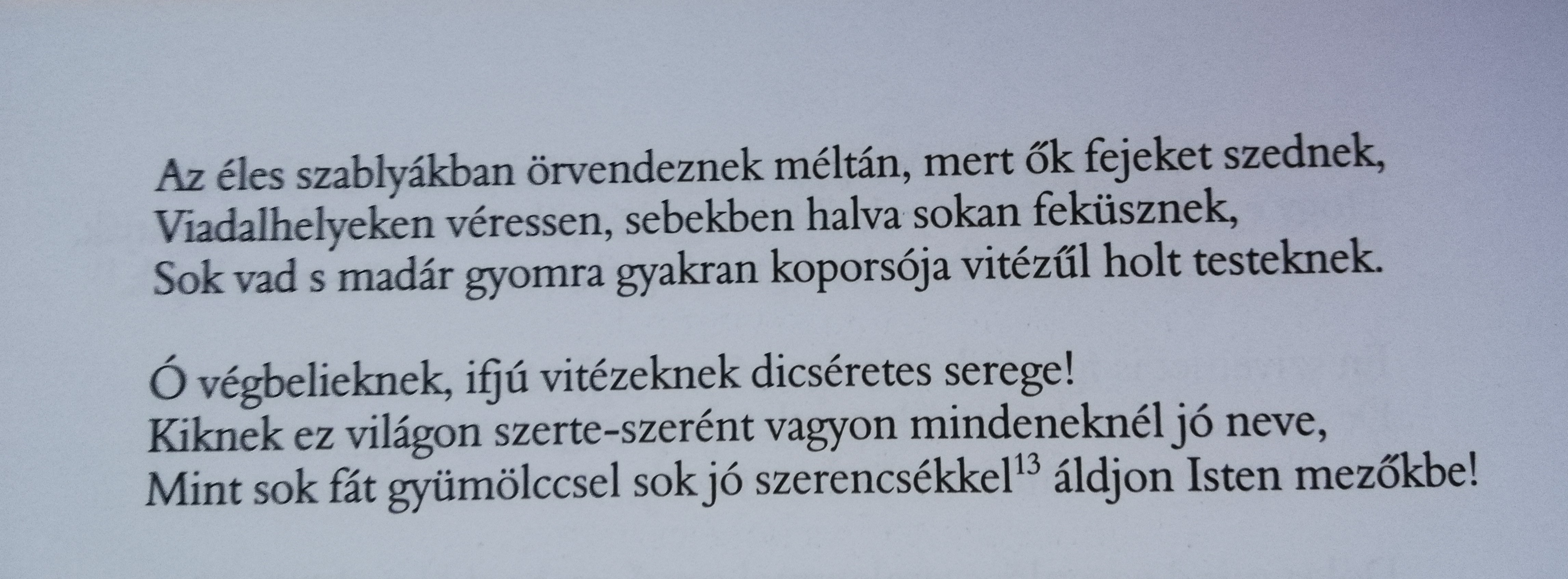 Az éles szablyákban örvendeznek méltán, mert ők fejeket szednek,
Viadalhelyeken véressen, sebekben halva sokan feküsznek,
Sok vad s madár gyomra gyakran koporsója vitézűl holt testeknek.

Ó végbelieknek, ifjú vitézeknek dicséretes serege!
Kiknek ez világon szerte-szerént vagyon mindeneknél jó neve,
Mint sok fát gyümölccsel sok jó szerencsékkel$^{13}$ áldjon Isten mezőkbe!